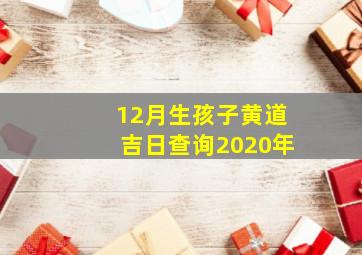 12月生孩子黄道吉日查询2020年